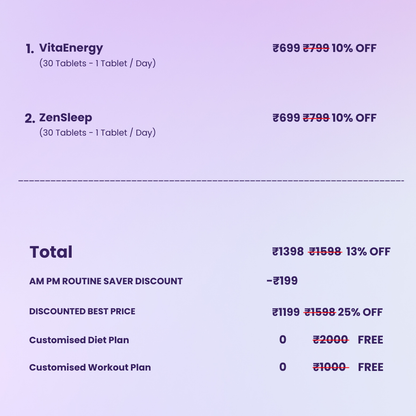 1. VitaEnergy
(30 Tablets - 1 Tablet / Day)

₹699 ₹799 10% OFF

2. ZenSleep
(30 Tablets - 1 Tablet / Day)

₹699 ₹799 10% OFF

Total ₹1398 ₹1598 13% OFF

AM PM ROUTINE SAVER DISCOUNT -₹199

DISCOUNTED BEST PRICE ₹1199 ₹1598 25% OFF

Customised Diet Plan 0 ₹2000 FREE

Customised Workout Plan 0 ₹1000 FREE